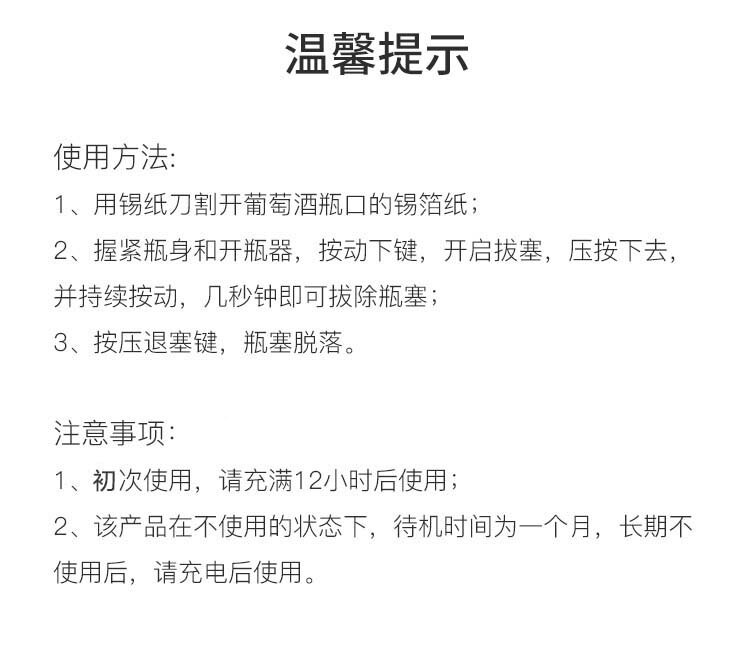 温馨提示

使用方法:
1、用锡纸刀割开葡萄酒瓶口的锡箔纸;
2、握紧瓶身和开瓶器，按动下键，开启拔塞，压按下去，并持续按动，几秒钟即可拔除瓶塞;
3、按压退塞键，瓶塞脱落。

注意事项:
1、初次使用，请充满12小时后使用;
2、该产品在不使用的状态下，待机时间为一个月，长期不使用后，请充电后使用。